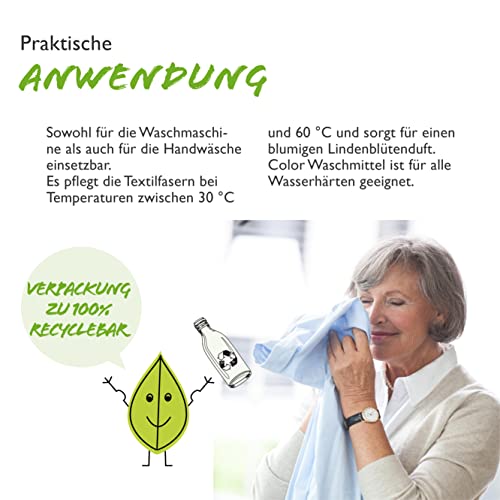 Praktische
ANWENDUNG

Sowohl für die Waschmaschine als auch für die Handwäsche einsetzbar.
Es pflegt die Textilfasern bei Temperaturen zwischen 30 °C und 60 °C und sorgt für einen blumigen Lindenblütenduft.
Color Waschmittel ist für alle Wasserhärten geeignet.

VERPACKUNG
ZU 100%
RECYCLEBAR